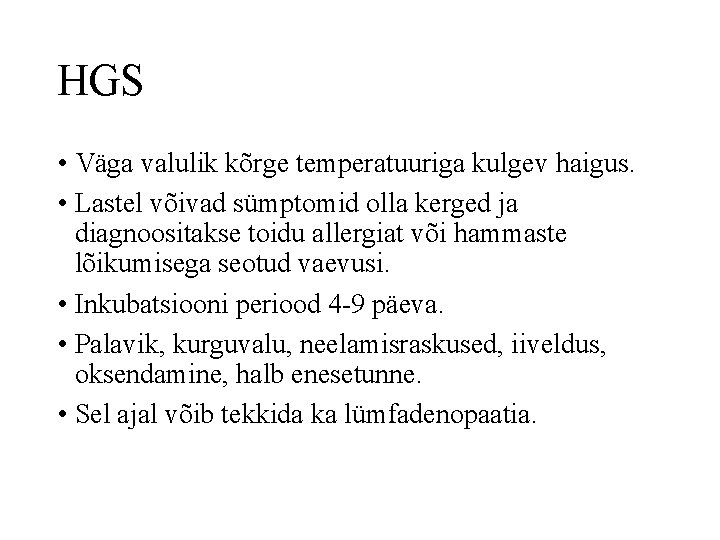 HGS

• Väga valulik kõrge temperatuuriga kulgev haigus.
• Lastel võivad sümptomid olla kerged ja diagnoositakse toidu allergiat või hammaste lõikumisega seotud vaevusi.
• Inkubatsiooni periood 4-9 päeva.
• Palavik, kurguvalu, neelamisraskused, iiveldus, oksendamine, halb enesetunne.
• Sel ajal võib tekkida ka lümfadenopaatia.